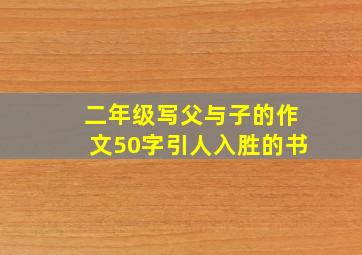 二年级写父与子的作文50字引人入胜的书